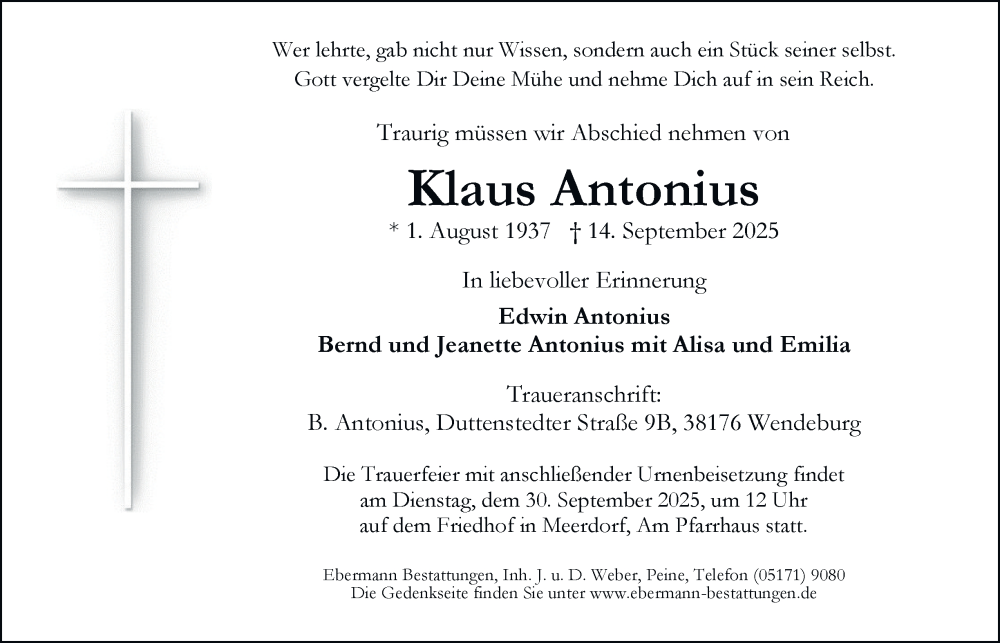 Wer lehrte, gab nicht nur Wissen, sondern auch ein Stück seiner selbst.
Gott vergelte Dir Deine Mühe und nehme Dich auf in sein Reich.

Traurig müssen wir Abschied nehmen von

Klaus Antonius

* 1. August 1937 † 14. September 2025

In liebevoller Erinnerung

Edwin Antonius
Bernd und Jeanette Antonius mit Alisa und Emilia

Traueranschrift:
B. Antonius, Duttenstedter Straße 9B, 38176 Wendeburg

Die Trauerfeier mit anschließender Urnenbeisetzung findet am Dienstag, dem 30. September 2025, um 12 Uhr auf dem Friedhof in Meerdorf, Am Pfarrhaus statt.

Ebermann Bestattungen, Inh. J. u. D. Weber, Peine, Telefon (05171) 9080
Die Gedenkseite finden Sie unter www.ebermann-bestattungen.de